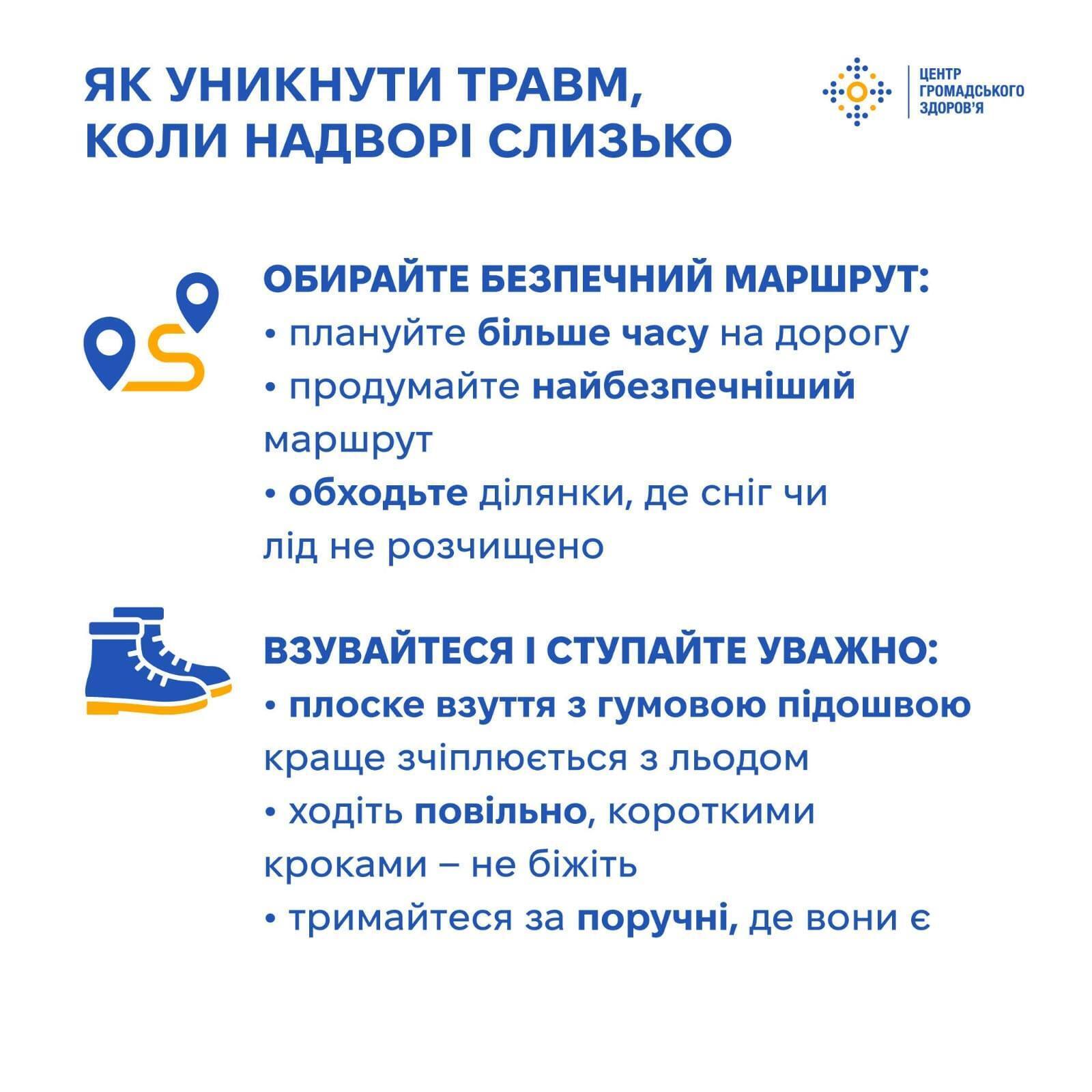 ЯК УНИКНУТИ ТРАВМ, КОЛИ НАДВОРІ СЛИЗЬКО

ЦЕНТР ГРОМАДСЬКОГО ЗДОРОВ'Я

ОБИРАЙТЕ БЕЗПЕЧНИЙ МАРШРУТ:
• плануйте більше часу на дорогу
• продумайте найбезпечніший маршрут
• обходьте ділянки, де сніг чи лід не розчищено

ВЗУВАЙТЕСЯ І СТУПАЙТЕ УВАЖНО:
• плоске взуття з гумовою підошвою краще зчіплюється з льодом
• ходіть повільно, короткими кроками – не біжіть
• тримайтеся за поручні, де вони є